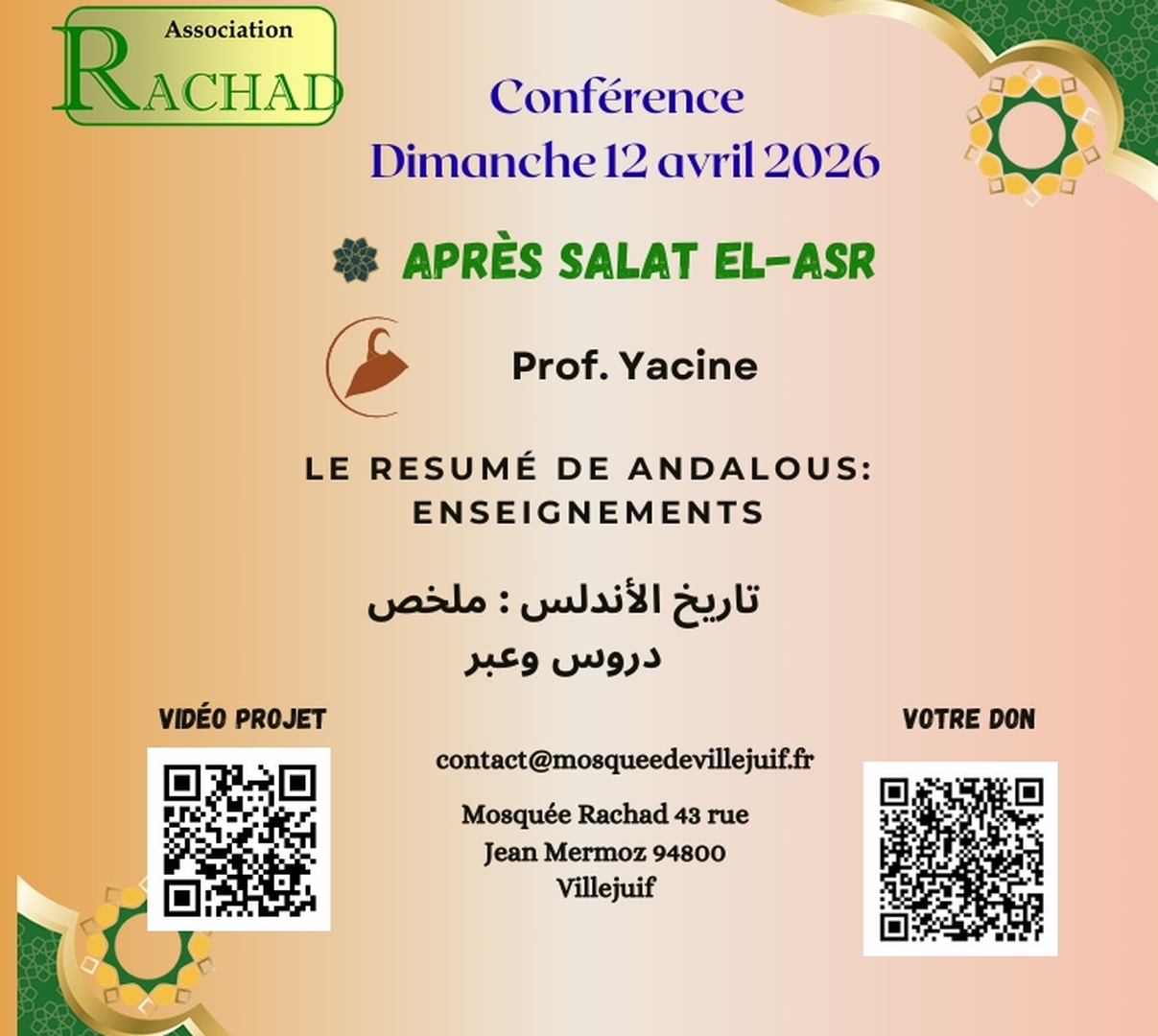 Association
RACHAD

Conférence
Dimanche 12 avril 2026

APRÈS SALAT EL-ASR

Prof. Yacine

LE RESUMÉ DE ANDALOUS: ENSEIGNEMENTS

تاريخ الأندلس : ملخص
دروس وعبر

VIDÉO PROJET

contact@mosqueedevillejuif.fr

Mosquée Rachad 43 rue Jean Mermoz 94800 Villejuif

VOTRE DON